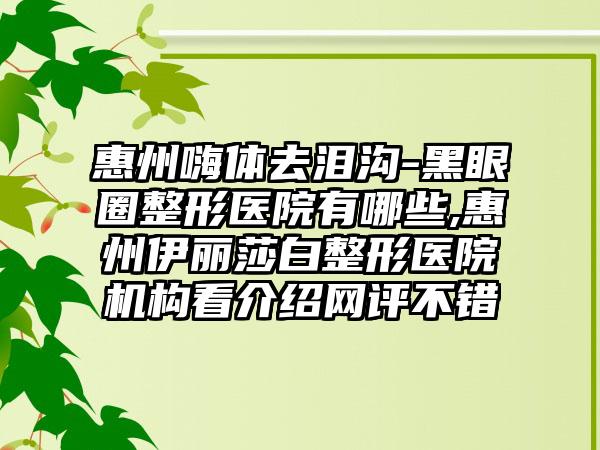 惠州嗨体去泪沟-黑眼圈整形医院有哪些,惠州伊丽莎白整形医院机构看介绍网评不错